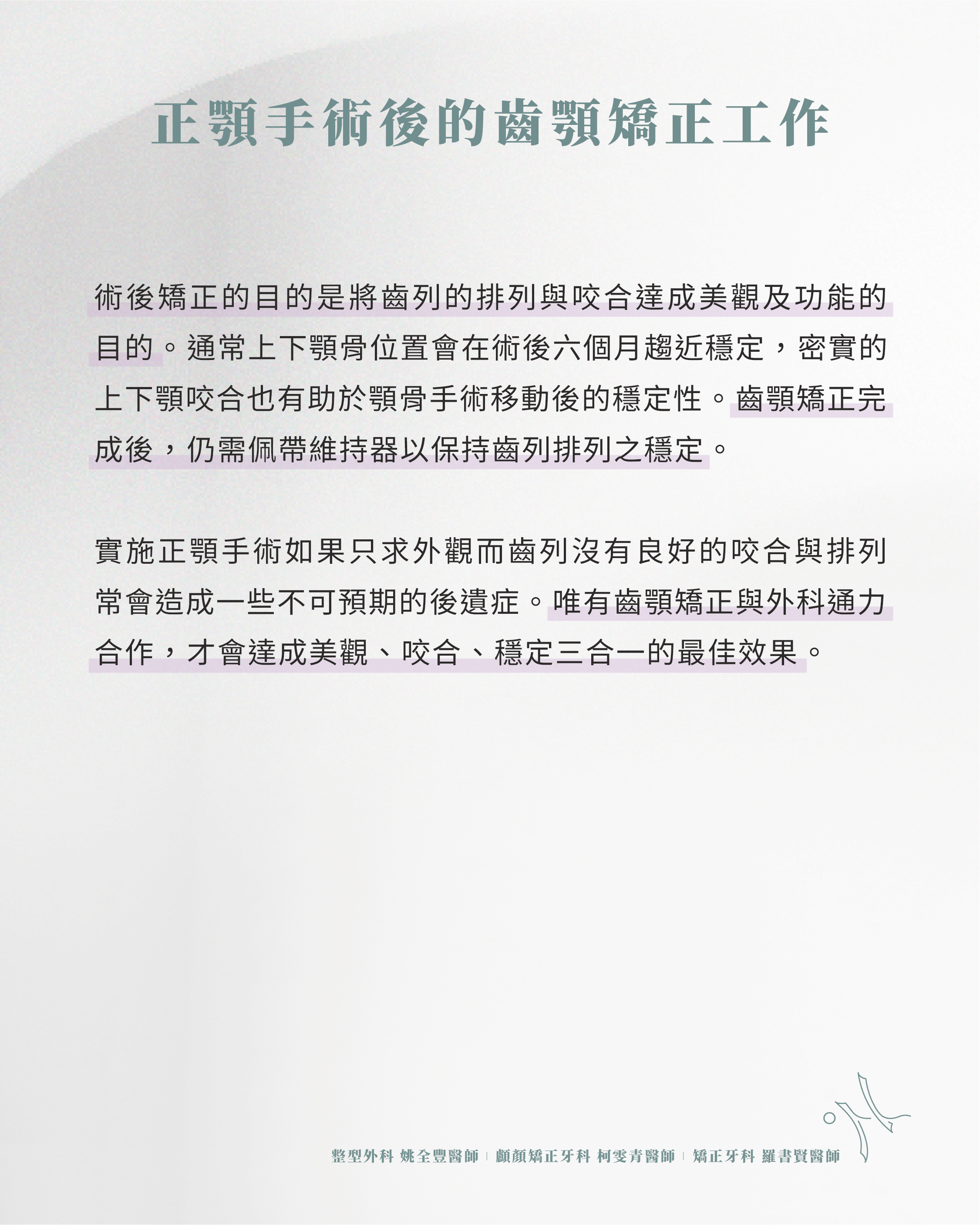 正顎手術後的齒顎矯正工作

術後矯正的目的是將齒列的排列與咬合達成美觀及功能的目的。通常上下顎骨位置會在術後六個月趨近穩定，密實的上下顎咬合也有助於顎骨手術移動後的穩定性。齒顎矯正完成後，仍需佩帶維持器以保持齒列排列之穩定。

實施正顎手術如果只求外觀而齒列沒有良好的咬合與排列常會造成一些不可預期的後遺症。唯有齒顎矯正與外科通力合作，才會達成美觀、咬合、穩定三合一的最佳效果。

整型外科 姚全豐醫師 | 顱顏矯正牙科 柯雯青醫師 | 矯正牙科 羅書賢醫師